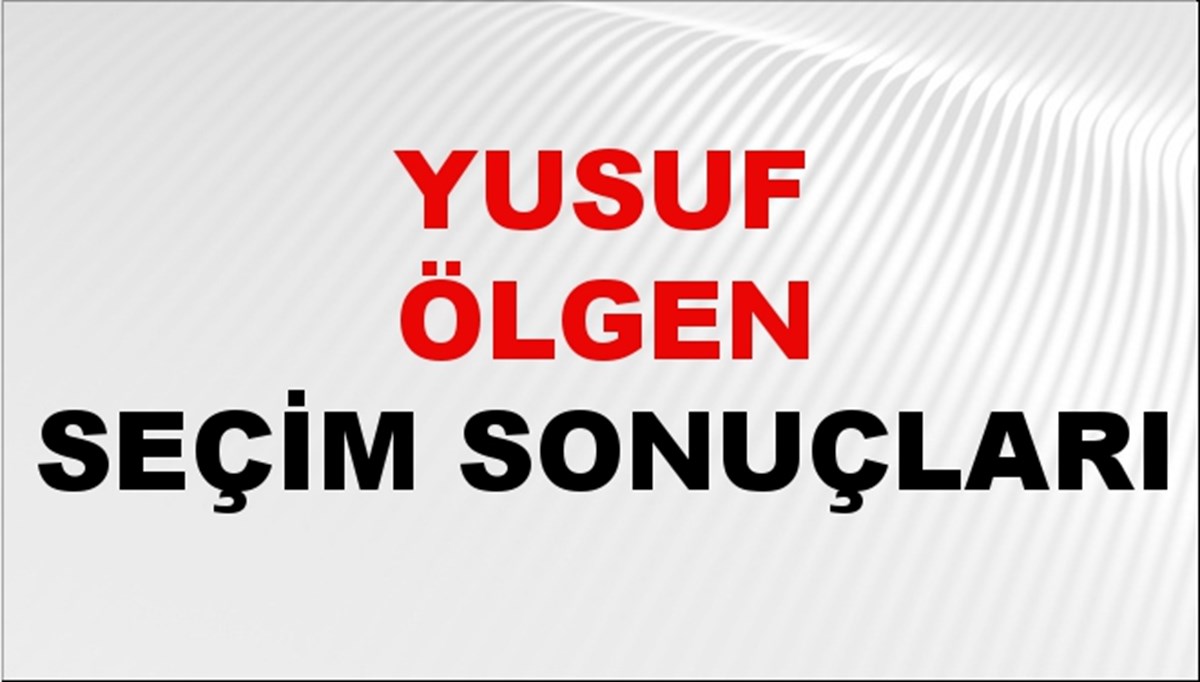 YUSUF
ÖLGEN
SEÇİM SONUÇLARI